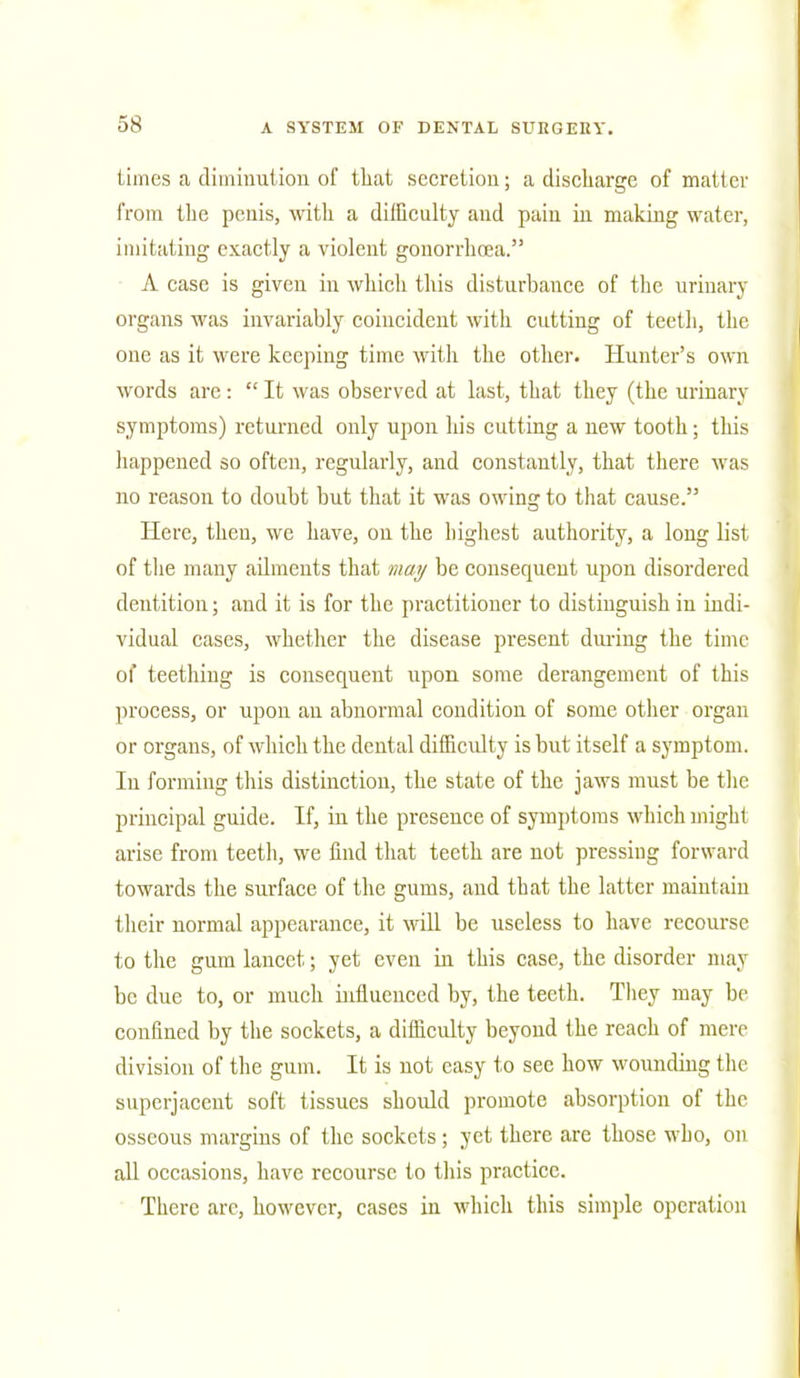 58 A SYSTEM OF DENTAL SURGERY.

times a diminution of that secretion; a discharge of matter from the penis, with a difficulty and pain in making water, imitating exactly a violent gonorrhœa."

A case is given in which this disturbance of the urinary organs was invariably coincident with cutting of teeth, the one as it were keeping time with the other. Hunter's own words are: "It was observed at last, that they (the urinary symptoms) returned only upon his cutting a new tooth; this happened so often, regularly, and constantly, that there was no reason to doubt but that it was owing to that cause."

Here, then, we have, on the highest authority, a long list of the many ailments that may be consequent upon disordered dentition; and it is for the practitioner to distinguish in individual cases, whether the disease present during the time of teething is consequent upon some derangement of this process, or upon an abnormal condition of some other organ or organs, of which the dental difficulty is but itself a symptom. In forming this distinction, the state of the jaws must be the principal guide. If, in the presence of symptoms which might arise from teeth, we find that teeth are not pressing forward towards the surface of the gums, and that the latter maintain their normal appearance, it will be useless to have recourse to the gum lancet; yet even in this case, the disorder may be due to, or much influenced by, the teeth. They may be confined by the sockets, a difficulty beyond the reach of mere division of the gum. It is not easy to see how wounding the superjacent soft tissues should promote absorption of the osseous margins of the sockets; yet there are those who, on all occasions, have recourse to this practice.

There are, however, cases in which this simple operation